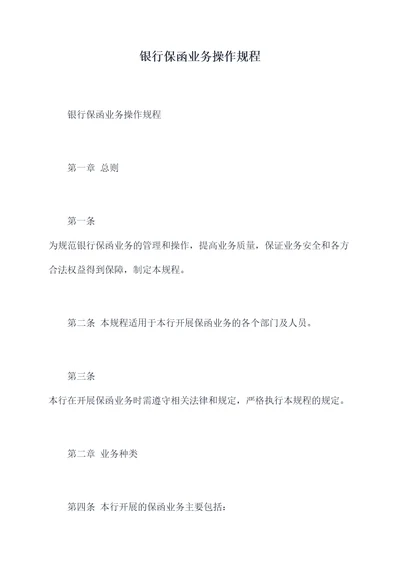 银行保函业务操作规程

银行保函业务操作规程

第一章 总则

第一条

为规范银行保函业务的管理和操作，提高业务质量，保证业务安全和各方合法权益得到保障，制定本规程。

第二条 本规程适用于本行开展保函业务的各个部门及人员。

第三条

本行在开展保函业务时需遵守相关法律和规定，严格执行本规程的规定。

第二章 业务种类

第四条 本行开展的保函业务主要包括：